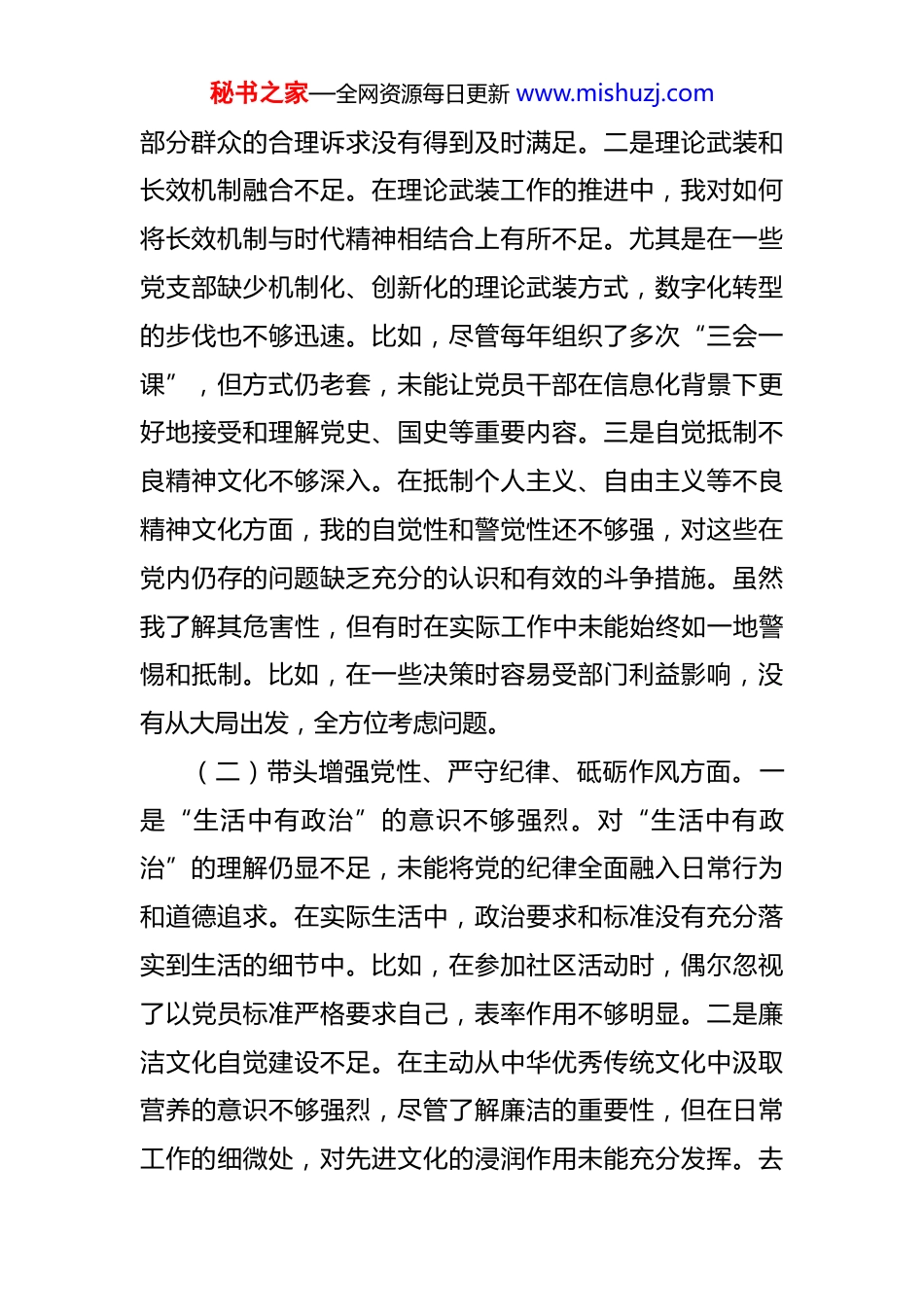 秘书之家—全网资源每日更新 www.mishuzj.com

部分群众的合理诉求没有得到及时满足。二是理论武装和长效机制融合不足。在理论武装工作的推进中，我对如何将长效机制与时代精神相结合上有所不足。尤其是在一些党支部缺少机制化、创新化的理论武装方式，数字化转型的步伐也不够迅速。比如，尽管每年组织了多次“三会一课”，但方式仍老套，未能让党员干部在信息化背景下更好地接受和理解党史、国史等重要内容。三是自觉抵制不良精神文化不够深入。在抵制个人主义、自由主义等不良精神文化方面，我的自觉性和警觉性还不够强，对这些在党内仍存的问题缺乏充分的认识和有效的斗争措施。虽然我了解其危害性，但有时在实际工作中未能始终如一地警惕和抵制。比如，在一些决策时容易受部门利益影响，没有从大局出发，全方位考虑问题。

（二）带头增强党性、严守纪律、砥砺作风方面。一是“生活中有政治”的意识不够强烈。对“生活中有政治”的理解仍显不足，未能将党的纪律全面融入日常行为和道德追求。在实际生活中，政治要求和标准没有充分落实到生活的细节中。比如，在参加社区活动时，偶尔忽视了以党员标准严格要求自己，表率作用不够明显。二是廉洁文化自觉建设不足。在主动从中华优秀传统文化中汲取营养的意识不够强烈，尽管了解廉洁的重要性，但在日常工作的细微处，对先进文化的浸润作用未能充分发挥。去